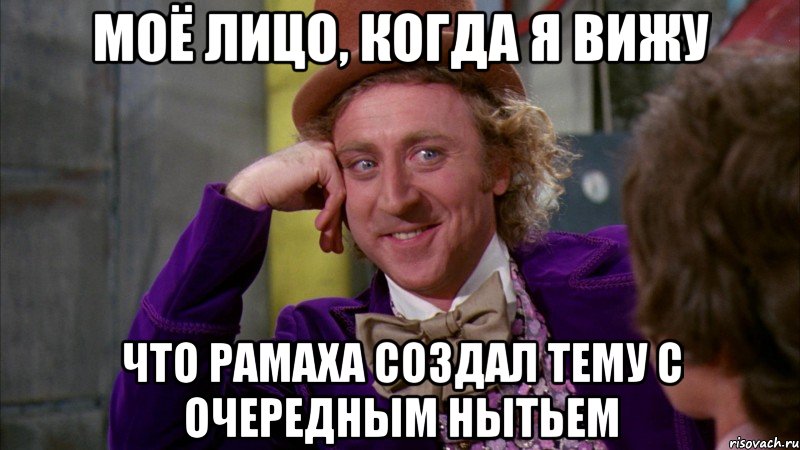 МОЁ ЛИЦО, КОГДА Я ВИЖУ

ЧТО РАМАХА СОЗДАЛ ТЕМУ С ОЧЕРЕДНЫМ НЫТЬЕМ

risovach.ru